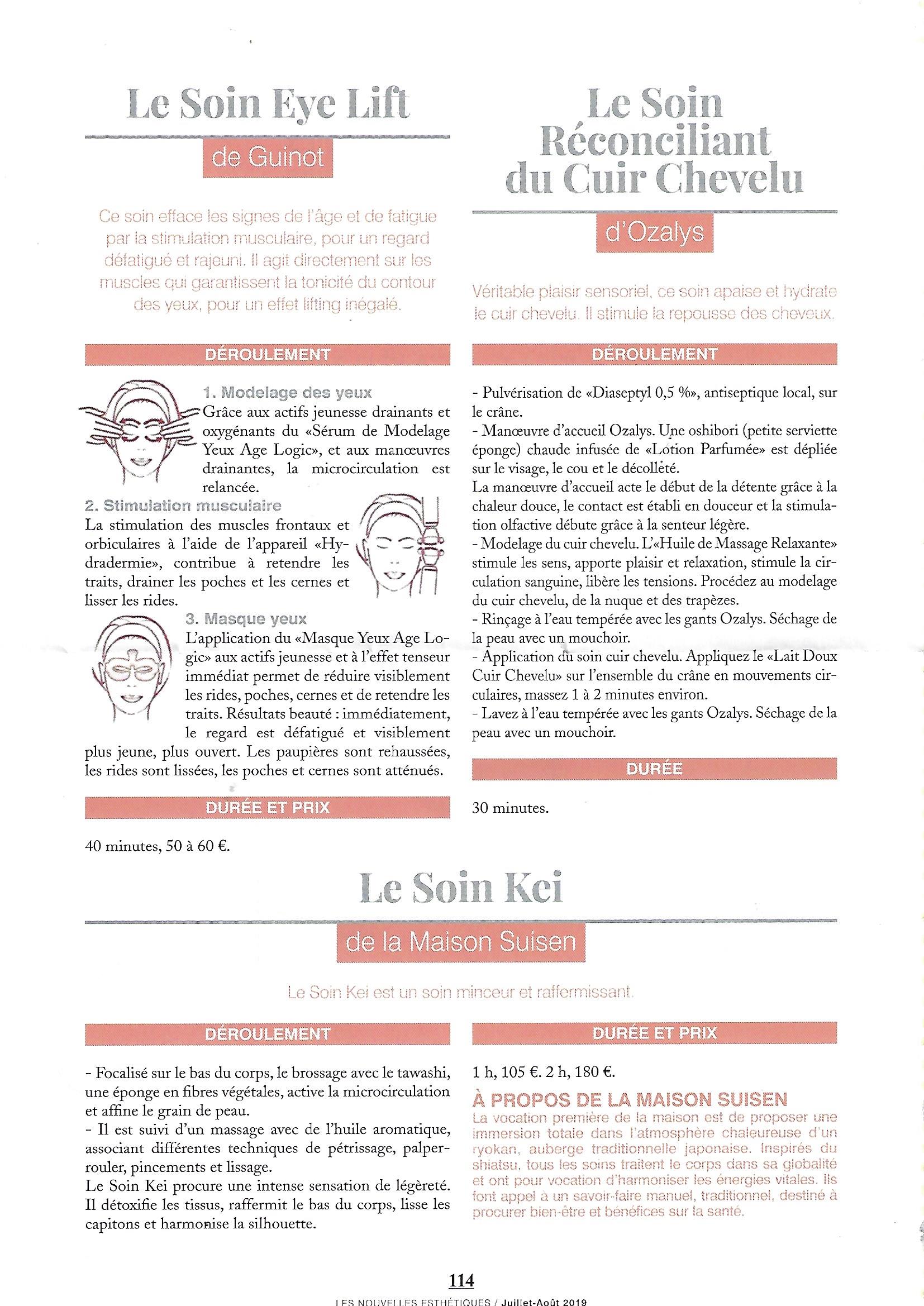 Le Soin Eye Lift

de Guinot

Ce soin efface les signes de l'âge et de fatigue par la stimulation musculaire, pour un regard défatigué et rajeuni. Il agit directement sur les muscles qui garantissent la tonicité du contour des yeux, pour un effet lifting inégalé.

DÉROULEMENT

1. Modelage des yeux
Grâce aux actifs jeunesse drainants et oxygénants du «Sérum de Modelage Yeux Age Logic», et aux manœuvres drainantes, la microcirculation est relancée.

2. Stimulation musculaire
La stimulation des muscles frontaux et orbiculaires à l'aide de l'appareil «Hydradermie», contribue à retendre les traits, drainer les poches et les cernes et lisser les rides.

3. Masque yeux
L'application du «Masque Yeux Age Logic» aux actifs jeunesse et à l'effet tenseur immédiat permet de réduire visiblement les rides, poches, cernes et de retendre les traits. Résultats beauté : immédiatement, le regard est défatigué et visiblement plus jeune, plus ouvert. Les paupières sont rehaussées, les rides sont lissées, les poches et cernes sont atténués.

DURÉE ET PRIX

40 minutes, 50 à 60 €.

Le Soin Réconciliant du Cuir Chevelu

d'Ozalys

Véritable plaisir sensoriel, ce soin apaise et hydrate le cuir chevelu. Il stimule la repousse des cheveux.

DÉROULEMENT

- Pulvérisation de «Diaseptyl 0,5 %», antiseptique local, sur le crâne.
- Manœuvre d'accueil Ozalys. Une oshibori (petite serviette éponge) chaude infusée de «Lotion Parfumée» est dépliée sur le visage, le cou et le décolleté.
La manœuvre d'accueil acte le début de la détente grâce à la chaleur douce, le contact est établi en douceur et la stimulation olfactive débute grâce à la senteur légère.
- Modelage du cuir chevelu. L'«Huile de Massage Relaxante» stimule les sens, apporte plaisir et relaxation, stimule la circulation sanguine, libère les tensions. Procédez au modelage du cuir chevelu, de la nuque et des trapèzes.
- Rinçage à l'eau tempérée avec les gants Ozalys. Séchage de la peau avec un mouchoir.
- Application du soin cuir chevelu. Appliquez le «Lait Doux Cuir Chevelu» sur l'ensemble du crâne en mouvements circulaires, massez 1 à 2 minutes environ.
- Lavez à l'eau tempérée avec les gants Ozalys. Séchage de la peau avec un mouchoir.

DURÉE

30 minutes.

Le Soin Kei

de la Maison Suisen

Le Soin Kei est un soin minceur et raffermissant.

DÉROULEMENT

- Focalisé sur le bas du corps, le brossage avec le tawashi, une éponge en fibres végétales, active la microcirculation et affine le grain de peau.
- Il est suivi d'un massage avec de l'huile aromatique, associant différentes techniques de pétrissage, palper-rouler, pincements et lissage.
Le Soin Kei procure une intense sensation de légèreté. Il détoxifie les tissus, raffermit le bas du corps, lisse les capitons et harmonise la silhouette.

DURÉE ET PRIX

1 h, 105 €. 2 h, 180 €.

À PROPOS DE LA MAISON SUISEN
La vocation première de la maison est de proposer une immersion totale dans l'atmosphère chaleureuse d'un ryokan, auberge traditionnelle japonaise. Inspirés du shiatsu, tous les soins traitent le corps dans sa globalité et ont pour vocation d'harmoniser les énergies vitales. Ils font appel à un savoir-faire manuel, traditionnel, destiné à procurer bien-être et bénéfices sur la santé.

114
LES NOUVELLES ESTHÉTIQUES / Juillet-Août 2019